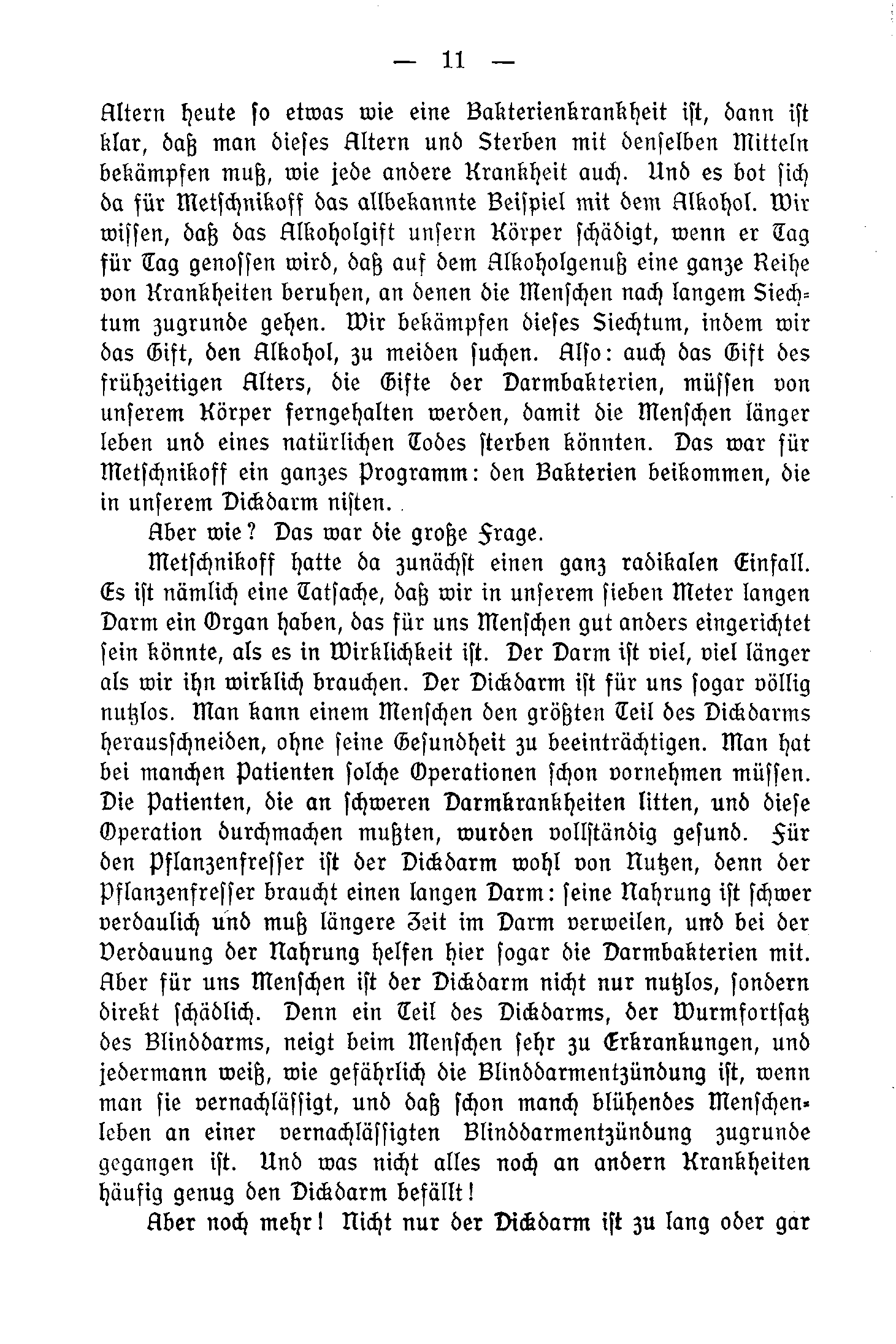 — 11 —

Altern heute so etwas wie eine Bakterienkrankheit ist, dann ist klar, daß man dieses Altern und Sterben mit denselben Mitteln bekämpfen muß, wie jede andere Krankheit auch. Und es bot sich da für Metschnikoff das allbekannte Beispiel mit dem Alkohol. Wir wissen, daß das Alkoholgift unsern Körper schädigt, wenn er Tag für Tag genossen wird, daß auf dem Alkoholgenuß eine ganze Reihe von Krankheiten beruhen, an denen die Menschen nach langem Siechtum zugrunde gehen. Wir bekämpfen dieses Siechtum, indem wir das Gift, den Alkohol, zu meiden suchen. Also: auch das Gift des frühzeitigen Alters, die Gifte der Darmbakterien, müssen von unserem Körper ferngehalten werden, damit die Menschen länger leben und eines natürlichen Todes sterben könnten. Das war für Metschnikoff ein ganzes Programm: den Bakterien beikommen, die in unserem Dickdarm nisten.

Aber wie? Das war die große Frage.

Metschnikoff hatte da zunächst einen ganz radikalen Einfall. Es ist nämlich eine Tatsache, daß wir in unserem sieben Meter langen Darm ein Organ haben, das für uns Menschen gut anders eingerichtet sein könnte, als es in Wirklichkeit ist. Der Darm ist viel, viel länger als wir ihn wirklich brauchen. Der Dickdarm ist für uns sogar völlig nutzlos. Man kann einem Menschen den größten Teil des Dickdarms herausschneiden, ohne seine Gesundheit zu beeinträchtigen. Man hat bei manchen Patienten solche Operationen schon vornehmen müssen. Die Patienten, die an schweren Darmkrankheiten litten, und diese Operation durchmachen mußten, wurden vollständig gesund. Für den Pflanzenfresser ist der Dickdarm wohl von Nutzen, denn der Pflanzenfresser braucht einen langen Darm: seine Nahrung ist schwer verdaulich und muß längere Zeit im Darm verweilen, und bei der Verdauung der Nahrung helfen hier sogar die Darmbakterien mit. Aber für uns Menschen ist der Dickdarm nicht nur nutzlos, sondern direkt schädlich. Denn ein Teil des Dickdarms, der Wurmfortsatz des Blinddarms, neigt beim Menschen sehr zu Erkrankungen, und jedermann weiß, wie gefährlich die Blinddarmentzündung ist, wenn man sie vernachlässigt, und daß schon manch blühendes Menschenleben an einer vernachlässigten Blinddarmentzündung zugrunde gegangen ist. Und was nicht alles noch an andern Krankheiten häufig genug den Dickdarm befällt!

Aber noch mehr! Nicht nur der Dickdarm ist zu lang oder gar